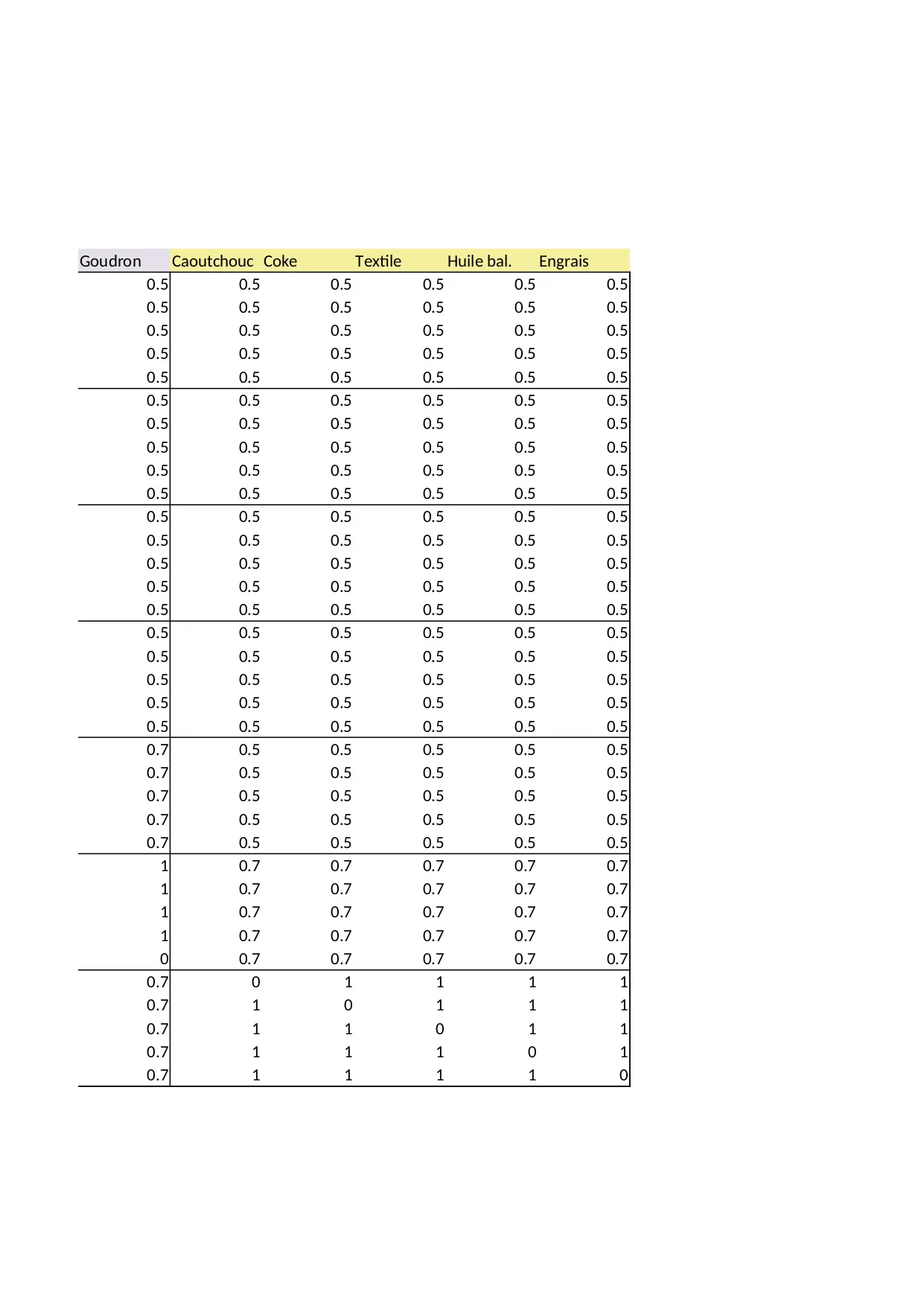 | Goudron | Caoutchouc | Coke | Textile | Huile bal. | Engrais |
|---|---|---|---|---|---|
| 0.5 | 0.5 | 0.5 | 0.5 | 0.5 | 0.5 |
| 0.5 | 0.5 | 0.5 | 0.5 | 0.5 | 0.5 |
| 0.5 | 0.5 | 0.5 | 0.5 | 0.5 | 0.5 |
| 0.5 | 0.5 | 0.5 | 0.5 | 0.5 | 0.5 |
| 0.5 | 0.5 | 0.5 | 0.5 | 0.5 | 0.5 |
| 0.5 | 0.5 | 0.5 | 0.5 | 0.5 | 0.5 |
| 0.5 | 0.5 | 0.5 | 0.5 | 0.5 | 0.5 |
| 0.5 | 0.5 | 0.5 | 0.5 | 0.5 | 0.5 |
| 0.5 | 0.5 | 0.5 | 0.5 | 0.5 | 0.5 |
| 0.5 | 0.5 | 0.5 | 0.5 | 0.5 | 0.5 |
| 0.5 | 0.5 | 0.5 | 0.5 | 0.5 | 0.5 |
| 0.5 | 0.5 | 0.5 | 0.5 | 0.5 | 0.5 |
| 0.5 | 0.5 | 0.5 | 0.5 | 0.5 | 0.5 |
| 0.5 | 0.5 | 0.5 | 0.5 | 0.5 | 0.5 |
| 0.5 | 0.5 | 0.5 | 0.5 | 0.5 | 0.5 |
| 0.5 | 0.5 | 0.5 | 0.5 | 0.5 | 0.5 |
| 0.5 | 0.5 | 0.5 | 0.5 | 0.5 | 0.5 |
| 0.5 | 0.5 | 0.5 | 0.5 | 0.5 | 0.5 |
| 0.5 | 0.5 | 0.5 | 0.5 | 0.5 | 0.5 |
| 0.5 | 0.5 | 0.5 | 0.5 | 0.5 | 0.5 |
| 0.7 | 0.5 | 0.5 | 0.5 | 0.5 | 0.5 |
| 0.7 | 0.5 | 0.5 | 0.5 | 0.5 | 0.5 |
| 0.7 | 0.5 | 0.5 | 0.5 | 0.5 | 0.5 |
| 0.7 | 0.5 | 0.5 | 0.5 | 0.5 | 0.5 |
| 0.7 | 0.5 | 0.5 | 0.5 | 0.5 | 0.5 |
| 1 | 0.7 | 0.7 | 0.7 | 0.7 | 0.7 |
| 1 | 0.7 | 0.7 | 0.7 | 0.7 | 0.7 |
| 1 | 0.7 | 0.7 | 0.7 | 0.7 | 0.7 |
| 1 | 0.7 | 0.7 | 0.7 | 0.7 | 0.7 |
| 0 | 0.7 | 0.7 | 0.7 | 0.7 | 0.7 |
| 0.7 | 0 | 1 | 1 | 1 | 1 |
| 0.7 | 1 | 0 | 1 | 1 | 1 |
| 0.7 | 1 | 1 | 0 | 1 | 1 |
| 0.7 | 1 | 1 | 1 | 0 | 1 |
| 0.7 | 1 | 1 | 1 | 1 | 0 |